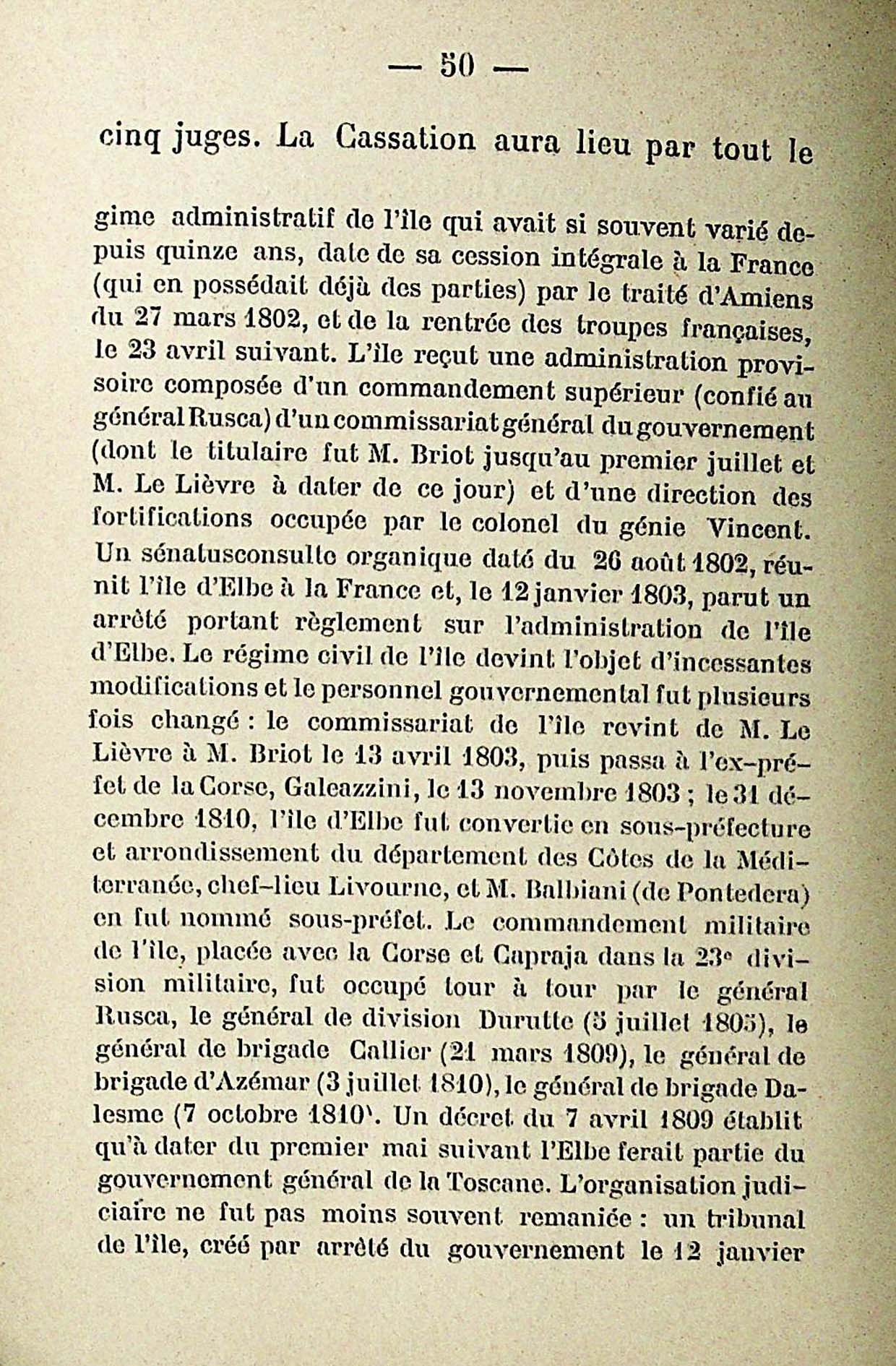 — 50 —

cinq juges. La Cassation aura lieu par tout le

gime administratif de l'île qui avait si souvent varié depuis quinze ans, date de sa cession intégrale à la France (qui en possédait déjà des parties) par le traité d'Amiens du 27 mars 1802, et de la rentrée des troupes françaises, le 23 avril suivant. L'île reçut une administration provisoire composée d'un commandement supérieur (confié au général Rusca) d'un commissariat général du gouvernement (dont le titulaire fut M. Briot jusqu'au premier juillet et M. Le Lièvre à dater de ce jour) et d'une direction des fortifications occupée par le colonel du génie Vincent. Un sénatusconsulte organique daté du 26 août 1802, réunit l'île d'Elbe à la France et, le 12 janvier 1803, parut un arrêté portant règlement sur l'administration de l'île d'Elbe. Le régime civil de l'île devint l'objet d'incessantes modifications et le personnel gouvernemental fut plusieurs fois changé : le commissariat de l'île revint de M. Le Lièvre à M. Briot le 13 avril 1803, puis passa à l'ex-préfet de la Corse, Galeazzini, le 13 novembre 1803 ; le 31 décembre 1810, l'île d'Elbe fut convertie en sous-préfecture et arrondissement du département des Côtes de la Méditerranée, chef-lieu Livourne, et M. Balbiani (de Pontedera) en fut nommé sous-préfet. Le commandement militaire de l'île, placée avec la Corse et Capraja dans la 23ᵉ division militaire, fut occupé tour à tour par le général Rusca, le général de division Durutte (5 juillet 1805), le général de brigade Callier (21 mars 1809), le général de brigade d'Azémar (3 juillet 1810), le général de brigade Dalesme (7 octobre 1810). Un décret du 7 avril 1809 établit qu'à dater du premier mai suivant l'Elbe ferait partie du gouvernement général de la Toscane. L'organisation judiciaire ne fut pas moins souvent remaniée : un tribunal de l'île, créé par arrêté du gouvernement le 12 janvier